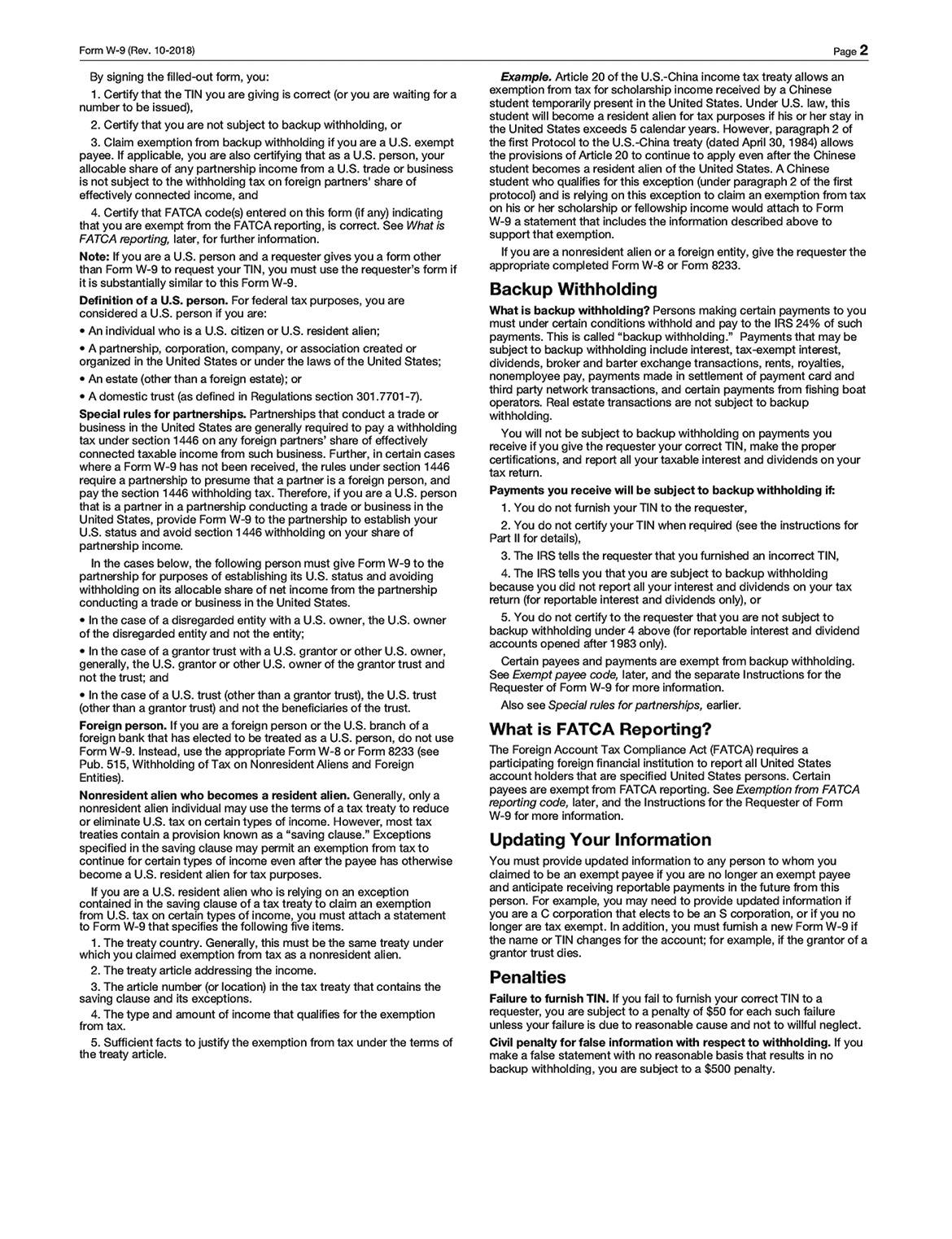 Form W-9 (Rev. 10-2018)

Page 2

By signing the filled-out form, you:

1. Certify that the TIN you are giving is correct (or you are waiting for a number to be issued),

2. Certify that you are not subject to backup withholding, or

3. Claim exemption from backup withholding if you are a U.S. exempt payee. If applicable, you are also certifying that as a U.S. person, your allocable share of any partnership income from a U.S. trade or business is not subject to the withholding tax on foreign partners' share of effectively connected income, and

4. Certify that FATCA code(s) entered on this form (if any) indicating that you are exempt from the FATCA reporting, is correct. See What is FATCA reporting, later, for further information.

Note: If you are a U.S. person and a requester gives you a form other than Form W-9 to request your TIN, you must use the requester's form if it is substantially similar to this Form W-9.

Definition of a U.S. person. For federal tax purposes, you are considered a U.S. person if you are:

• An individual who is a U.S. citizen or U.S. resident alien;

• A partnership, corporation, company, or association created or organized in the United States or under the laws of the United States;

• An estate (other than a foreign estate); or

• A domestic trust (as defined in Regulations section 301.7701-7).

Special rules for partnerships. Partnerships that conduct a trade or business in the United States are generally required to pay a withholding tax under section 1446 on any foreign partners' share of effectively connected taxable income from such business. Further, in certain cases where a Form W-9 has not been received, the rules under section 1446 require a partnership to presume that a partner is a foreign person, and pay the section 1446 withholding tax. Therefore, if you are a U.S. person that is a partner in a partnership conducting a trade or business in the United States, provide Form W-9 to the partnership to establish your U.S. status and avoid section 1446 withholding on your share of partnership income.

In the cases below, the following person must give Form W-9 to the partnership for purposes of establishing its U.S. status and avoiding withholding on its allocable share of net income from the partnership conducting a trade or business in the United States.

• In the case of a disregarded entity with a U.S. owner, the U.S. owner of the disregarded entity and not the entity;

• In the case of a grantor trust with a U.S. grantor or other U.S. owner, generally, the U.S. grantor or other U.S. owner of the grantor trust and not the trust; and

• In the case of a U.S. trust (other than a grantor trust), the U.S. trust (other than a grantor trust) and not the beneficiaries of the trust.

Foreign person. If you are a foreign person or the U.S. branch of a foreign bank that has elected to be treated as a U.S. person, do not use Form W-9. Instead, use the appropriate Form W-8 or Form 8233 (see Pub. 515, Withholding of Tax on Nonresident Aliens and Foreign Entities).

Nonresident alien who becomes a resident alien. Generally, only a nonresident alien individual may use the terms of a tax treaty to reduce or eliminate U.S. tax on certain types of income. However, most tax treaties contain a provision known as a "saving clause." Exceptions specified in the saving clause may permit an exemption from tax to continue for certain types of income even after the payee has otherwise become a U.S. resident alien for tax purposes.

If you are a U.S. resident alien who is relying on an exception contained in the saving clause of a tax treaty to claim an exemption from U.S. tax on certain types of income, you must attach a statement to Form W-9 that specifies the following five items.

1. The treaty country. Generally, this must be the same treaty under which you claimed exemption from tax as a nonresident alien.

2. The treaty article addressing the income.

3. The article number (or location) in the tax treaty that contains the saving clause and its exceptions.

4. The type and amount of income that qualifies for the exemption from tax.

5. Sufficient facts to justify the exemption from tax under the terms of the treaty article.

Example. Article 20 of the U.S.-China income tax treaty allows an exemption from tax for scholarship income received by a Chinese student temporarily present in the United States. Under U.S. law, this student will become a resident alien for tax purposes if his or her stay in the United States exceeds 5 calendar years. However, paragraph 2 of the first Protocol to the U.S.-China treaty (dated April 30, 1984) allows the provisions of Article 20 to continue to apply even after the Chinese student becomes a resident alien of the United States. A Chinese student who qualifies for this exception (under paragraph 2 of the first protocol) and is relying on this exception to claim an exemption from tax on his or her scholarship or fellowship income would attach to Form W-9 a statement that includes the information described above to support that exemption.

If you are a nonresident alien or a foreign entity, give the requester the appropriate completed Form W-8 or Form 8233.

Backup Withholding

What is backup withholding? Persons making certain payments to you must under certain conditions withhold and pay to the IRS 24% of such payments. This is called "backup withholding." Payments that may be subject to backup withholding include interest, tax-exempt interest, dividends, broker and barter exchange transactions, rents, royalties, nonemployee pay, payments made in settlement of payment card and third party network transactions, and certain payments from fishing boat operators. Real estate transactions are not subject to backup withholding.

You will not be subject to backup withholding on payments you receive if you give the requester your correct TIN, make the proper certifications, and report all your taxable interest and dividends on your tax return.

Payments you receive will be subject to backup withholding if:

1. You do not furnish your TIN to the requester,

2. You do not certify your TIN when required (see the instructions for Part II for details),

3. The IRS tells the requester that you furnished an incorrect TIN,

4. The IRS tells you that you are subject to backup withholding because you did not report all your interest and dividends on your tax return (for reportable interest and dividends only), or

5. You do not certify to the requester that you are not subject to backup withholding under 4 above (for reportable interest and dividend accounts opened after 1983 only).

Certain payees and payments are exempt from backup withholding. See Exempt payee code, later, and the separate Instructions for the Requester of Form W-9 for more information.

Also see Special rules for partnerships, earlier.

What is FATCA Reporting?

The Foreign Account Tax Compliance Act (FATCA) requires a participating foreign financial institution to report all United States account holders that are specified United States persons. Certain payees are exempt from FATCA reporting. See Exemption from FATCA reporting code, later, and the Instructions for the Requester of Form W-9 for more information.

Updating Your Information

You must provide updated information to any person to whom you claimed to be an exempt payee if you are no longer an exempt payee and anticipate receiving reportable payments in the future from this person. For example, you may need to provide updated information if you are a C corporation that elects to be an S corporation, or if you no longer are tax exempt. In addition, you must furnish a new Form W-9 if the name or TIN changes for the account; for example, if the grantor of a grantor trust dies.

Penalties

Failure to furnish TIN. If you fail to furnish your correct TIN to a requester, you are subject to a penalty of $50 for each such failure unless your failure is due to reasonable cause and not to willful neglect.

Civil penalty for false information with respect to withholding. If you make a false statement with no reasonable basis that results in no backup withholding, you are subject to a $500 penalty.